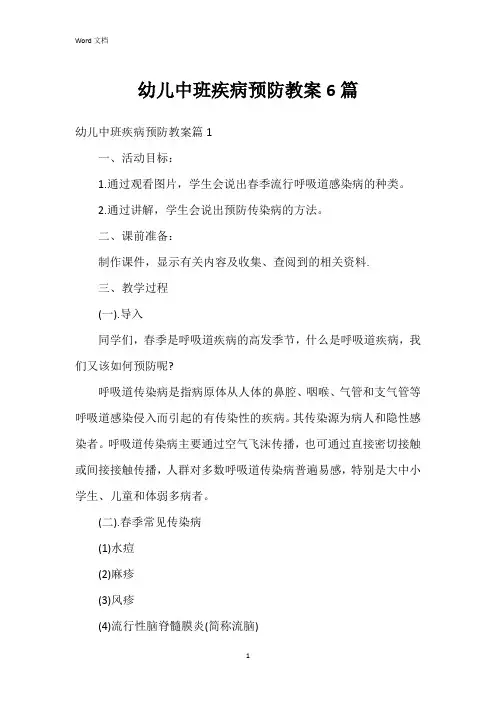 Word 文档

幼儿中班疾病预防教案6篇

幼儿中班疾病预防教案篇1

一、活动目标：

1.通过观看图片，学生会说出春季流行呼吸道感染病的种类。

2.通过讲解，学生会说出预防传染病的方法。

二、课前准备：

制作课件，显示有关内容及收集、查阅到的相关资料.

三、教学过程

(一).导入

同学们，春季是呼吸道疾病的高发季节，什么是呼吸道疾病，我们又该如何预防呢?

呼吸道传染病是指病原体从人体的鼻腔、咽喉、气管和支气管等呼吸道感染侵入而引起的有传染性的疾病。其传染源为病人和隐性感染者。呼吸道传染病主要通过空气飞沫传播，也可通过直接密切接触或间接接触传播，人群对多数呼吸道传染病普遍易感，特别是大中小学生、儿童和体弱多病者。

(二).春季常见传染病

(1)水痘

(2)麻疹

(3)风疹

(4)流行性脑脊髓膜炎(简称流脑)

1